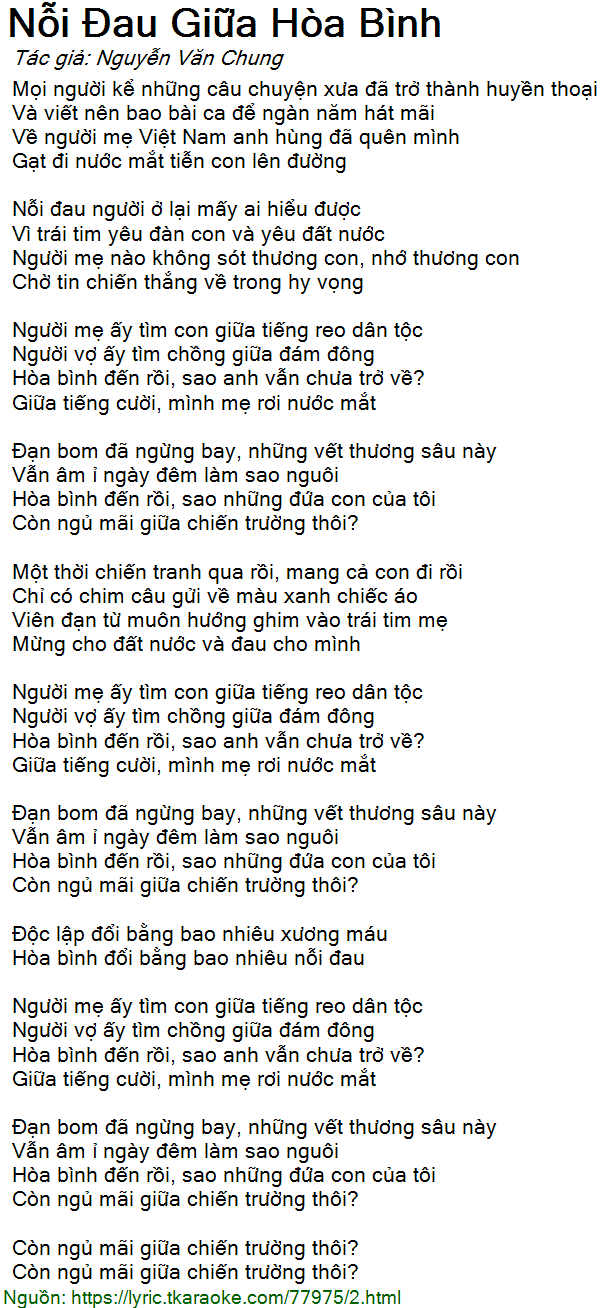 Nỗi Đau Giữa Hòa Bình
Tác giả: Nguyễn Văn Chung

Mọi người kể những câu chuyện xưa đã trở thành huyền thoại
Và viết nên bao bài ca để ngàn năm hát mãi
Về người mẹ Việt Nam anh hùng đã quên mình
Gạt đi nước mắt tiễn con lên đường

Nỗi đau người ở lại mấy ai hiểu được
Vì trái tim yêu đàn con và yêu đất nước
Người mẹ nào không sót thương con, nhớ thương con
Chờ tin chiến thắng về trong hy vọng

Người mẹ ấy tìm con giữa tiếng reo dân tộc
Người vợ ấy tìm chồng giữa đám đông
Hòa bình đến rồi, sao anh vẫn chưa trở về?
Giữa tiếng cười, mình mẹ rơi nước mắt

Đạn bom đã ngừng bay, những vết thương sâu này
Vẫn âm ỉ ngày đêm làm sao nguôi
Hòa bình đến rồi, sao những đứa con của tôi
Còn ngủ mãi giữa chiến trường thôi?

Một thời chiến tranh qua rồi, mang cả con đi rồi
Chỉ có chim câu gửi về màu xanh chiếc áo
Viên đạn từ muôn hướng ghim vào trái tim mẹ
Mừng cho đất nước và đau cho mình

Người mẹ ấy tìm con giữa tiếng reo dân tộc
Người vợ ấy tìm chồng giữa đám đông
Hòa bình đến rồi, sao anh vẫn chưa trở về?
Giữa tiếng cười, mình mẹ rơi nước mắt

Đạn bom đã ngừng bay, những vết thương sâu này
Vẫn âm ỉ ngày đêm làm sao nguôi
Hòa bình đến rồi, sao những đứa con của tôi
Còn ngủ mãi giữa chiến trường thôi?

Độc lập đổi bằng bao nhiêu xương máu
Hòa bình đổi bằng bao nhiêu nỗi đau

Người mẹ ấy tìm con giữa tiếng reo dân tộc
Người vợ ấy tìm chồng giữa đám đông
Hòa bình đến rồi, sao anh vẫn chưa trở về?
Giữa tiếng cười, mình mẹ rơi nước mắt

Đạn bom đã ngừng bay, những vết thương sâu này
Vẫn âm ỉ ngày đêm làm sao nguôi
Hòa bình đến rồi, sao những đứa con của tôi
Còn ngủ mãi giữa chiến trường thôi?

Còn ngủ mãi giữa chiến trường thôi?
Còn ngủ mãi giữa chiến trường thôi?
Nguồn: https://lyric.tkaraoke.com/77975/2.html